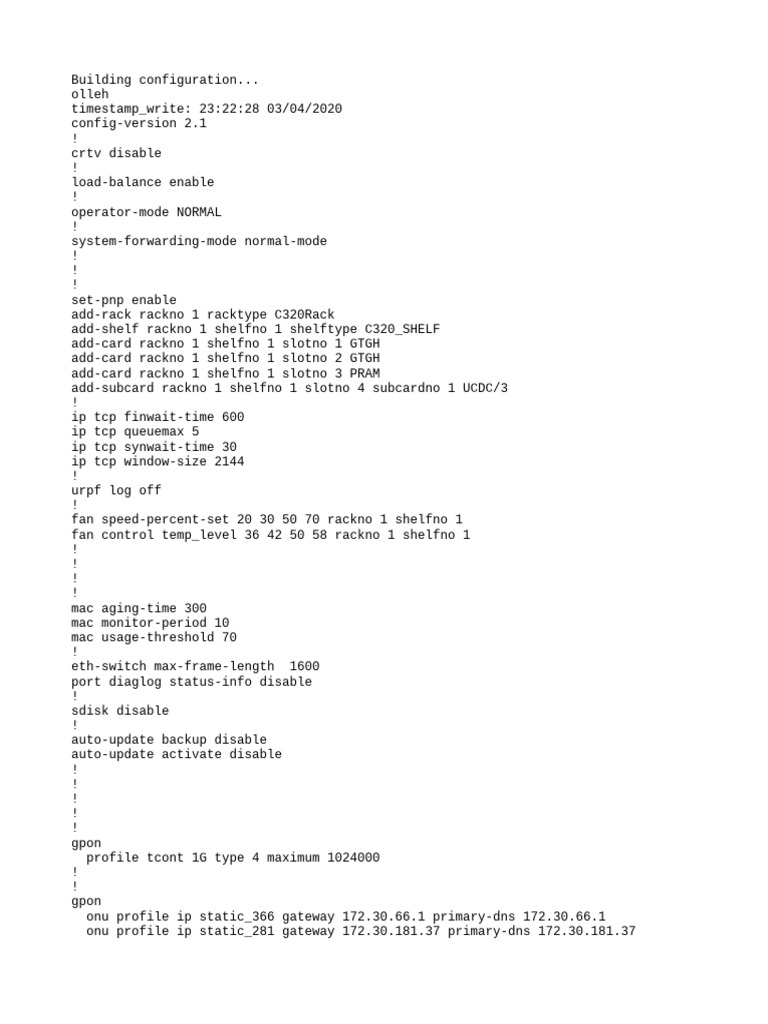 Building configuration...
olleh
timestamp_write: 23:22:28 03/04/2020
config-version 2.1
!
crtv disable
!
load-balance enable
!
operator-mode NORMAL
!
system-forwarding-mode normal-mode
!
!
!
set-pnp enable
add-rack rackno 1 racktype C320Rack
add-shelf rackno 1 shelfno 1 shelftype C320_SHELF
add-card rackno 1 shelfno 1 slotno 1 GTGH
add-card rackno 1 shelfno 1 slotno 2 GTGH
add-card rackno 1 shelfno 1 slotno 3 PRAM
add-subcard rackno 1 shelfno 1 slotno 4 subcardno 1 UCDC/3
!
ip tcp finwait-time 600
ip tcp queuemax 5
ip tcp synwait-time 30
ip tcp window-size 2144
!
urpf log off
!
fan speed-percent-set 20 30 50 70 rackno 1 shelfno 1
fan control temp_level 36 42 50 58 rackno 1 shelfno 1
!
!
!
!
mac aging-time 300
mac monitor-period 10
mac usage-threshold 70
!
eth-switch max-frame-length  1600
port diaglog status-info disable
!
sdisk disable
!
auto-update backup disable
auto-update activate disable
!
!
!
!
!
gpon
  profile tcont 1G type 4 maximum 1024000
!
!
gpon
  onu profile ip static_366 gateway 172.30.66.1 primary-dns 172.30.66.1
  onu profile ip static_281 gateway 172.30.181.37 primary-dns 172.30.181.37